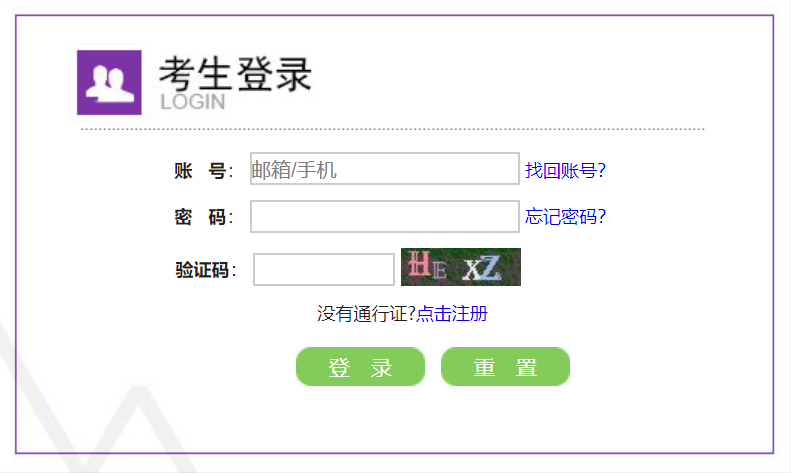 考生登录
LOGIN

账 号: 邮箱/手机 找回账号?

密 码: 忘记密码?

验证码: HE XZ

没有通行证?点击注册

登 录 重 置